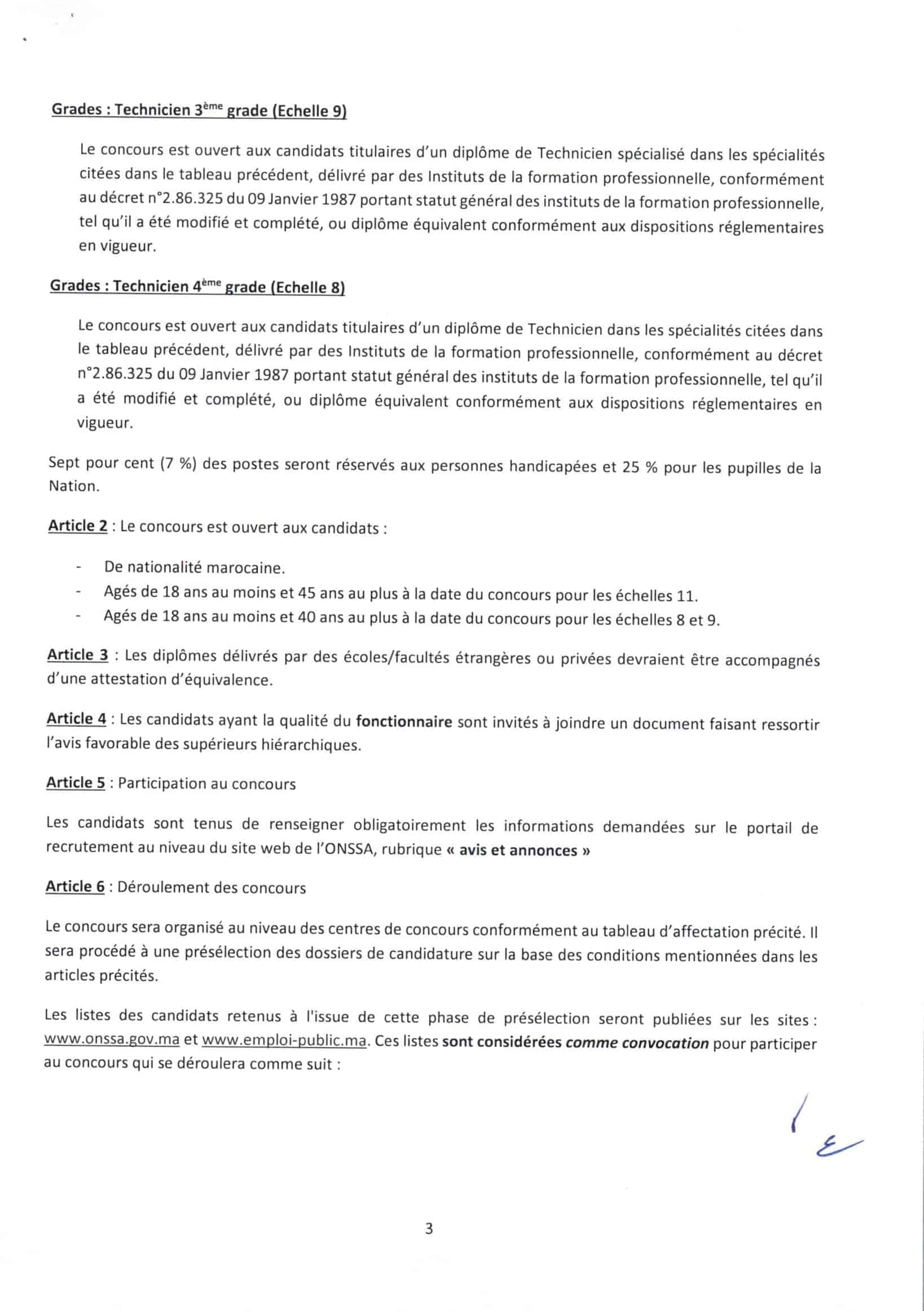 Grades : Technicien 3ème grade (Echelle 9)

Le concours est ouvert aux candidats titulaires d'un diplôme de Technicien spécialisé dans les spécialités citées dans le tableau précédent, délivré par des Instituts de la formation professionnelle, conformément au décret n°2.86.325 du 09 Janvier 1987 portant statut général des instituts de la formation professionnelle, tel qu'il a été modifié et complété, ou diplôme équivalent conformément aux dispositions réglementaires en vigueur.

Grades : Technicien 4ème grade (Echelle 8)

Le concours est ouvert aux candidats titulaires d'un diplôme de Technicien dans les spécialités citées dans le tableau précédent, délivré par des Instituts de la formation professionnelle, conformément au décret n°2.86.325 du 09 Janvier 1987 portant statut général des instituts de la formation professionnelle, tel qu'il a été modifié et complété, ou diplôme équivalent conformément aux dispositions réglementaires en vigueur.

Sept pour cent (7 %) des postes seront réservés aux personnes handicapées et 25 % pour les pupilles de la Nation.

Article 2 : Le concours est ouvert aux candidats :

- De nationalité marocaine.
- Agés de 18 ans au moins et 45 ans au plus à la date du concours pour les échelles 11.
- Agés de 18 ans au moins et 40 ans au plus à la date du concours pour les échelles 8 et 9.

Article 3 : Les diplômes délivrés par des écoles/facultés étrangères ou privées devraient être accompagnés d'une attestation d'équivalence.

Article 4 : Les candidats ayant la qualité du fonctionnaire sont invités à joindre un document faisant ressortir l'avis favorable des supérieurs hiérarchiques.

Article 5 : Participation au concours

Les candidats sont tenus de renseigner obligatoirement les informations demandées sur le portail de recrutement au niveau du site web de l'ONSSA, rubrique « avis et annonces »

Article 6 : Déroulement des concours

Le concours sera organisé au niveau des centres de concours conformément au tableau d'affectation précité. Il sera procédé à une présélection des dossiers de candidature sur la base des conditions mentionnées dans les articles précités.

Les listes des candidats retenus à l'issue de cette phase de présélection seront publiées sur les sites : www.onssa.gov.ma et www.emploi-public.ma. Ces listes sont considérées comme convocation pour participer au concours qui se déroulera comme suit :

3